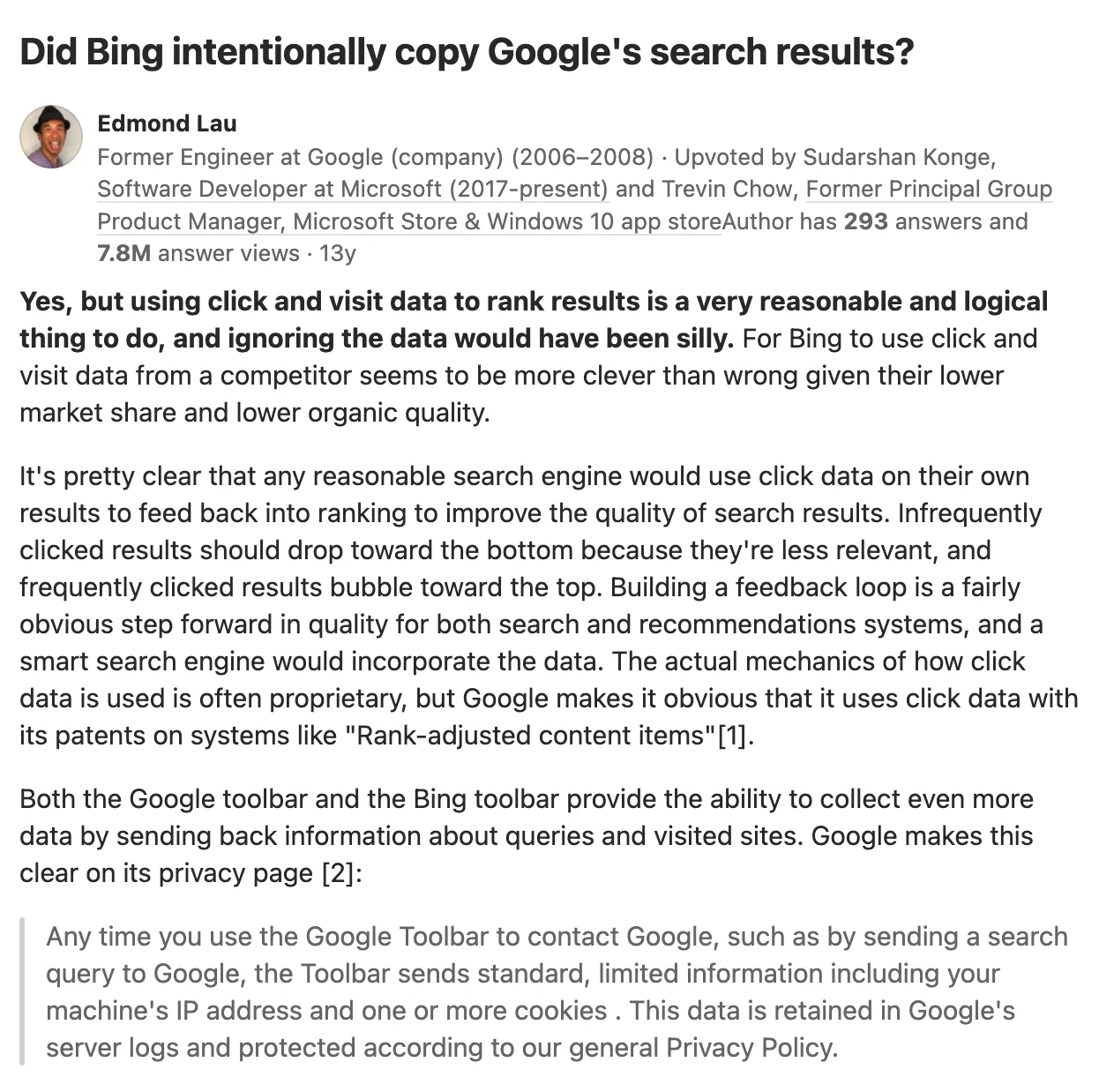 Did Bing intentionally copy Google's search results?

Edmond Lau
Former Engineer at Google (company) (2006–2008) · Upvoted by Sudarshan Konge, Software Developer at Microsoft (2017-present) and Trevin Chow, Former Principal Group Product Manager, Microsoft Store & Windows 10 app storeAuthor has 293 answers and 7.8M answer views · 13y

Yes, but using click and visit data to rank results is a very reasonable and logical thing to do, and ignoring the data would have been silly. For Bing to use click and visit data from a competitor seems to be more clever than wrong given their lower market share and lower organic quality.

It's pretty clear that any reasonable search engine would use click data on their own results to feed back into ranking to improve the quality of search results. Infrequently clicked results should drop toward the bottom because they're less relevant, and frequently clicked results bubble toward the top. Building a feedback loop is a fairly obvious step forward in quality for both search and recommendations systems, and a smart search engine would incorporate the data. The actual mechanics of how click data is used is often proprietary, but Google makes it obvious that it uses click data with its patents on systems like "Rank-adjusted content items"[1].

Both the Google toolbar and the Bing toolbar provide the ability to collect even more data by sending back information about queries and visited sites. Google makes this clear on its privacy page [2]:

Any time you use the Google Toolbar to contact Google, such as by sending a search query to Google, the Toolbar sends standard, limited information including your machine's IP address and one or more cookies . This data is retained in Google's server logs and protected according to our general Privacy Policy.